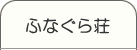 ふなぐら荘